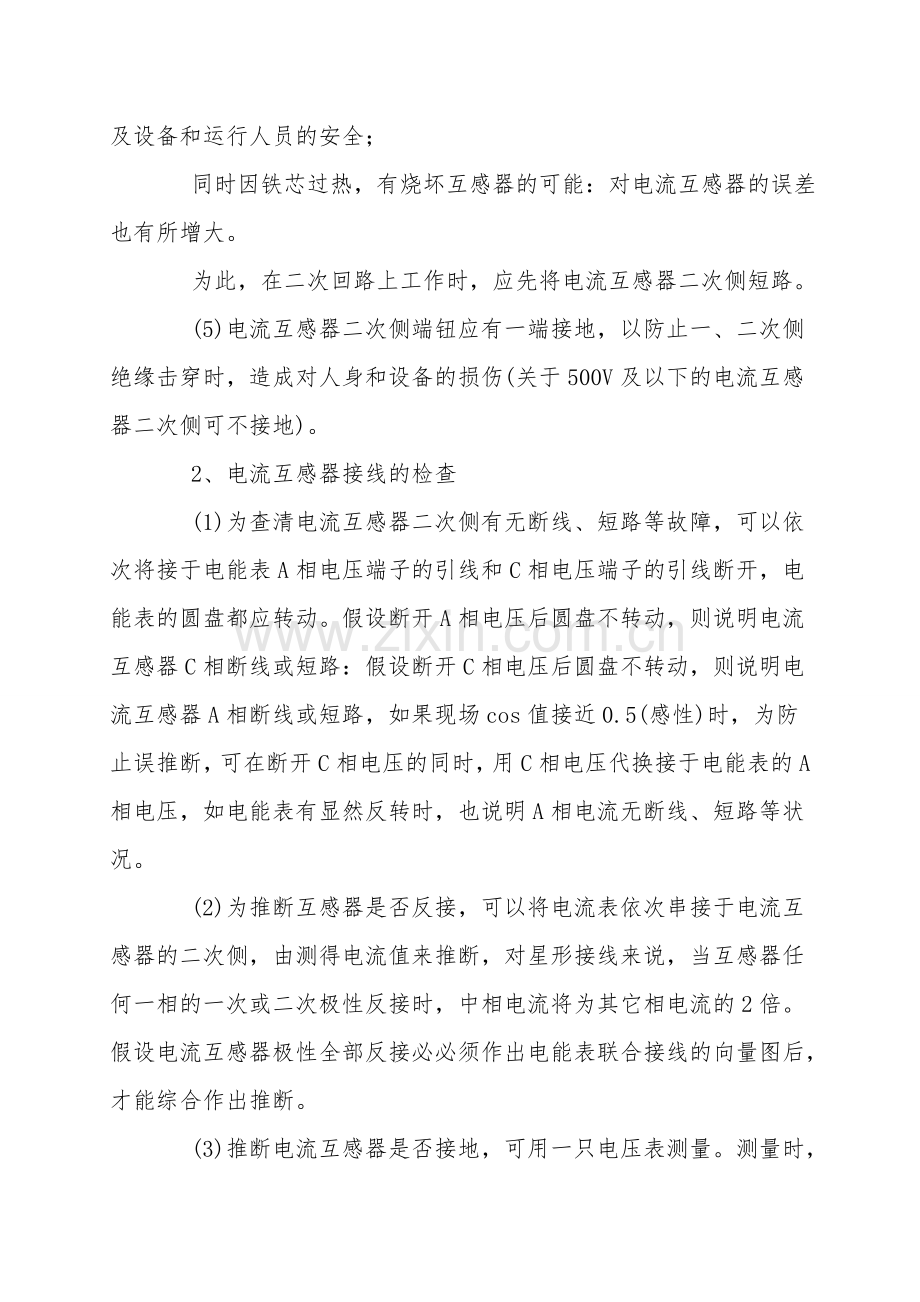 及设备和运行人员的安全；

同时因铁芯过热，有烧坏互感器的可能：对电流互感器的误差也有所增大。

为此，在二次回路上工作时，应先将电流互感器二次侧短路。

(5)电流互感器二次侧端钮应有一端接地，以防止一、二次侧绝缘击穿时，造成对人身和设备的损伤(关于500V及以下的电流互感器二次侧可不接地)。

2、电流互感器接线的检查

(1)为查清电流互感器二次侧有无断线、短路等故障，可以依次将接于电能表A相电压端子的引线和C相电压端子的引线断开，电能表的圆盘都应转动。假设断开A相电压后圆盘不转动，则说明电流互感器C相断线或短路：假设断开C相电压后圆盘不转动，则说明电流互感器A相断线或短路，如果现场cos值接近0.5(感性)时，为防止误推断，可在断开C相电压的同时，用C相电压代换接于电能表的A相电压，如电能表有显然反转时，也说明A相电流无断线、短路等状况。

(2)为推断互感器是否反接，可以将电流表依次串接于电流互感器的二次侧，由测得电流值来推断，对星形接线来说，当互感器任何一相的一次或二次极性反接时，中相电流将为其它相电流的2倍。假设电流互感器极性全部反接必必须作出电能表联合接线的向量图后，才能综合作出推断。

(3)推断电流互感器是否接地，可用一只电压表测量。测量时，

www.zixin.com.cn